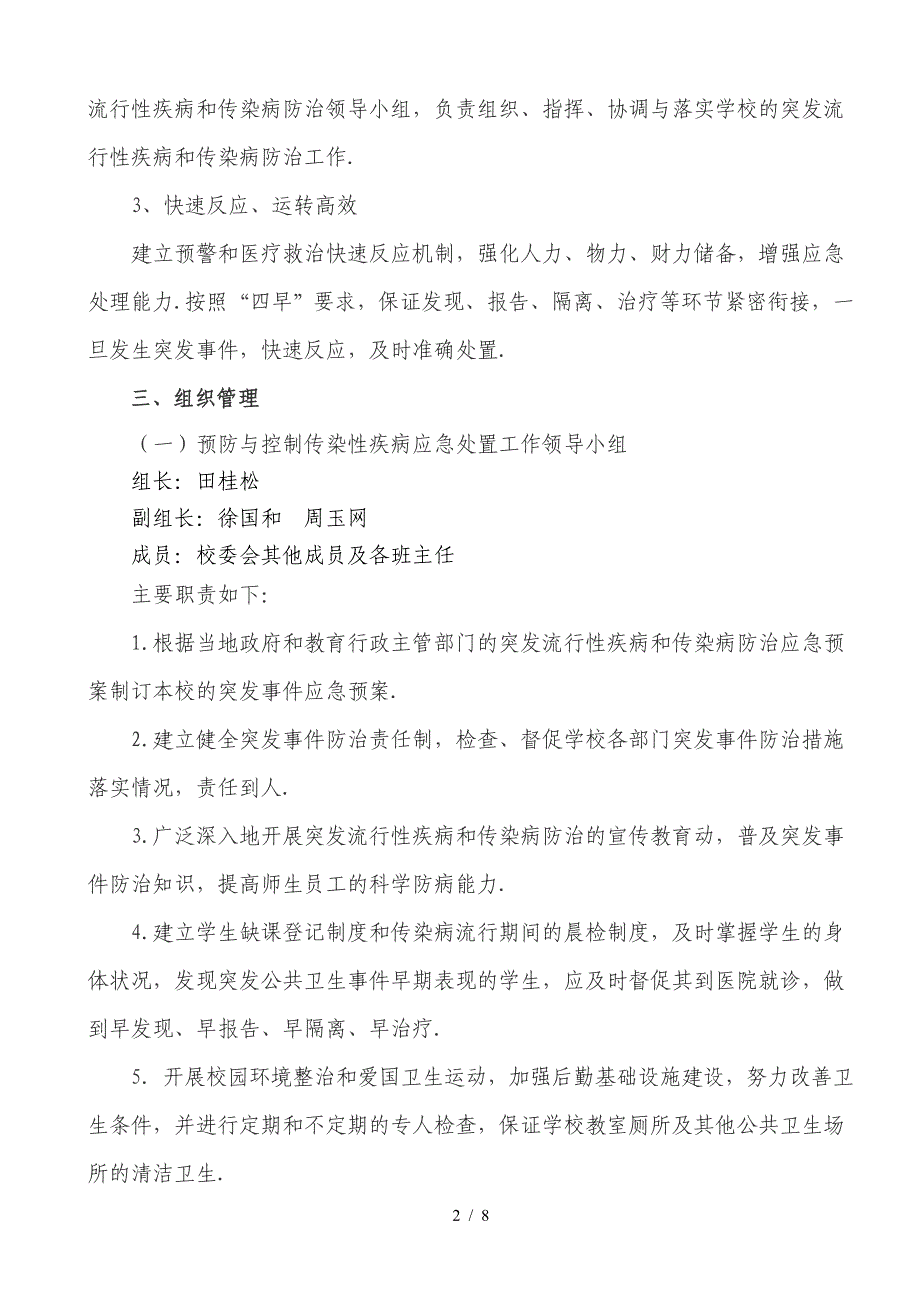 流行性疾病和传染病防治领导小组，负责组织、指挥、协调与落实学校的突发流行性疾病和传染病防治工作.

3、快速反应、运转高效

建立预警和医疗救治快速反应机制，强化人力、物力、财力储备，增强应急处理能力.按照“四早”要求，保证发现、报告、隔离、治疗等环节紧密衔接，一旦发生突发事件，快速反应，及时准确处置.

三、组织管理

（一）预防与控制传染性疾病应急处置工作领导小组

组长：田桂松

副组长：徐国和　周玉网

成员：校委会其他成员及各班主任

主要职责如下：

1.根据当地政府和教育行政主管部门的突发流行性疾病和传染病防治应急预案制订本校的突发事件应急预案.

2.建立健全突发事件防治责任制，检查、督促学校各部门突发事件防治措施落实情况，责任到人.

3.广泛深入地开展突发流行性疾病和传染病防治的宣传教育动，普及突发事件防治知识，提高师生员工的科学防病能力.

4.建立学生缺课登记制度和传染病流行期间的晨检制度，及时掌握学生的身体状况，发现突发公共卫生事件早期表现的学生，应及时督促其到医院就诊，做到早发现、早报告、早隔离、早治疗.

5. 开展校园环境整治和爱国卫生运动，加强后勤基础设施建设，努力改善卫生条件，并进行定期和不定期的专人检查，保证学校教室厕所及其他公共卫生场所的清洁卫生.

2 / 8